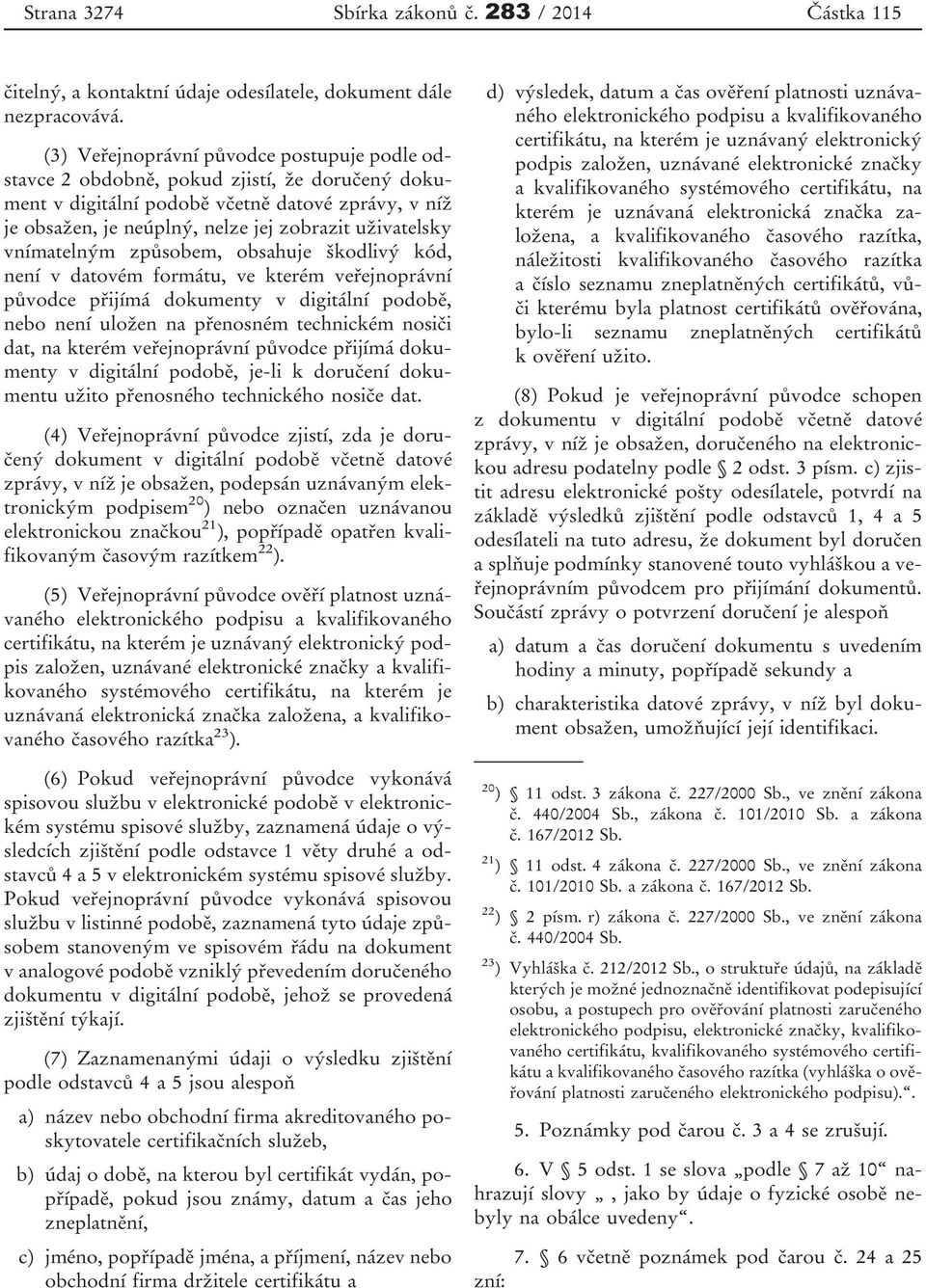 Strana 3274 Sbírka zákonů č. 283 / 2014 Částka 115

čitelný, a kontaktní údaje odesílatele, dokument dále nezpracovává.

(3) Veřejnoprávní původce postupuje podle odstavce 2 obdobně, pokud zjistí, že doručený dokument v digitální podobě včetně datové zprávy, v níž je obsažen, je neúplný, nelze jej zobrazit uživatelsky vnímatelným způsobem, obsahuje škodlivý kód, není v datovém formátu, ve kterém veřejnoprávní původce přijímá dokumenty v digitální podobě, nebo není uložen na přenosném technickém nosiči dat, na kterém veřejnoprávní původce přijímá dokumenty v digitální podobě, je-li k doručení dokumentu užito přenosného technického nosiče dat.

(4) Veřejnoprávní původce zjistí, zda je doručený dokument v digitální podobě včetně datové zprávy, v níž je obsažen, podepsán uznávaným elektronickým podpisem$^{20}$) nebo označen uznávanou elektronickou značkou$^{21}$), popřípadě opatřen kvalifikovaným časovým razítkem$^{22}$).

(5) Veřejnoprávní původce ověří platnost uznávaného elektronického podpisu a kvalifikovaného certifikátu, na kterém je uznávaný elektronický podpis založen, uznávané elektronické značky a kvalifikovaného systémového certifikátu, na kterém je uznávaná elektronická značka založena, a kvalifikovaného časového razítka$^{23}$).

(6) Pokud veřejnoprávní původce vykonává spisovou službu v elektronické podobě v elektronickém systému spisové služby, zaznamená údaje o výsledcích zjištění podle odstavce 1 věty druhé a odstavců 4 a 5 v elektronickém systému spisové služby. Pokud veřejnoprávní původce vykonává spisovou službu v listinné podobě, zaznamená tyto údaje způsobem stanoveným ve spisovém řádu na dokument v analogové podobě vzniklý převedením doručeného dokumentu v digitální podobě, jehož se provedená zjištění týkají.

(7) Zaznamenanými údaji o výsledku zjištění podle odstavců 4 a 5 jsou alespoň

a) název nebo obchodní firma akreditovaného poskytovatele certifikačních služeb,

b) údaj o době, na kterou byl certifikát vydán, popřípadě, pokud jsou známy, datum a čas jeho zneplatnění,

c) jméno, popřípadě jména, a příjmení, název nebo obchodní firma držitele certifikátu a

d) výsledek, datum a čas ověření platnosti uznávaného elektronického podpisu a kvalifikovaného certifikátu, na kterém je uznávaný elektronický podpis založen, uznávané elektronické značky a kvalifikovaného systémového certifikátu, na kterém je uznávaná elektronická značka založena, a kvalifikovaného časového razítka, náležitosti kvalifikovaného časového razítka a číslo seznamu zneplatněných certifikátů, vůči kterému byla platnost certifikátů ověřována, bylo-li seznamu zneplatněných certifikátů k ověření užito.

(8) Pokud je veřejnoprávní původce schopen z dokumentu v digitální podobě včetně datové zprávy, v níž je obsažen, doručeného na elektronickou adresu podatelny podle § 2 odst. 3 písm. c) zjistit adresu elektronické pošty odesílatele, potvrdí na základě výsledků zjištění podle odstavců 1, 4 a 5 odesílateli na tuto adresu, že dokument byl doručen a splňuje podmínky stanovené touto vyhláškou a veřejnoprávním původcem pro přijímání dokumentů. Součástí zprávy o potvrzení doručení je alespoň

a) datum a čas doručení dokumentu s uvedením hodiny a minuty, popřípadě sekundy a

b) charakteristika datové zprávy, v níž byl dokument obsažen, umožňující její identifikaci.

$^{20}$) § 11 odst. 3 zákona č. 227/2000 Sb., ve znění zákona č. 440/2004 Sb., zákona č. 101/2010 Sb. a zákona č. 167/2012 Sb.

$^{21}$) § 11 odst. 4 zákona č. 227/2000 Sb., ve znění zákona č. 101/2010 Sb. a zákona č. 167/2012 Sb.

$^{22}$) § 2 písm. r) zákona č. 227/2000 Sb., ve znění zákona č. 440/2004 Sb.

$^{23}$) Vyhláška č. 212/2012 Sb., o struktuře údajů, na základě kterých je možné jednoznačně identifikovat podepisující osobu, a postupech pro ověřování platnosti zaručeného elektronického podpisu, elektronické značky, kvalifikovaného certifikátu, kvalifikovaného systémového certifikátu a kvalifikovaného časového razítka (vyhláška o ověřování platnosti zaručeného elektronického podpisu).“.

5. Poznámky pod čarou č. 3 a 4 se zrušují.

6. V § 5 odst. 1 se slova „podle § 7 až 10“ nahrazují slovy „ , jako by údaje o fyzické osobě nebyly na obálce uvedeny“.

7. § 6 včetně poznámek pod čarou č. 24 a 25 zní: